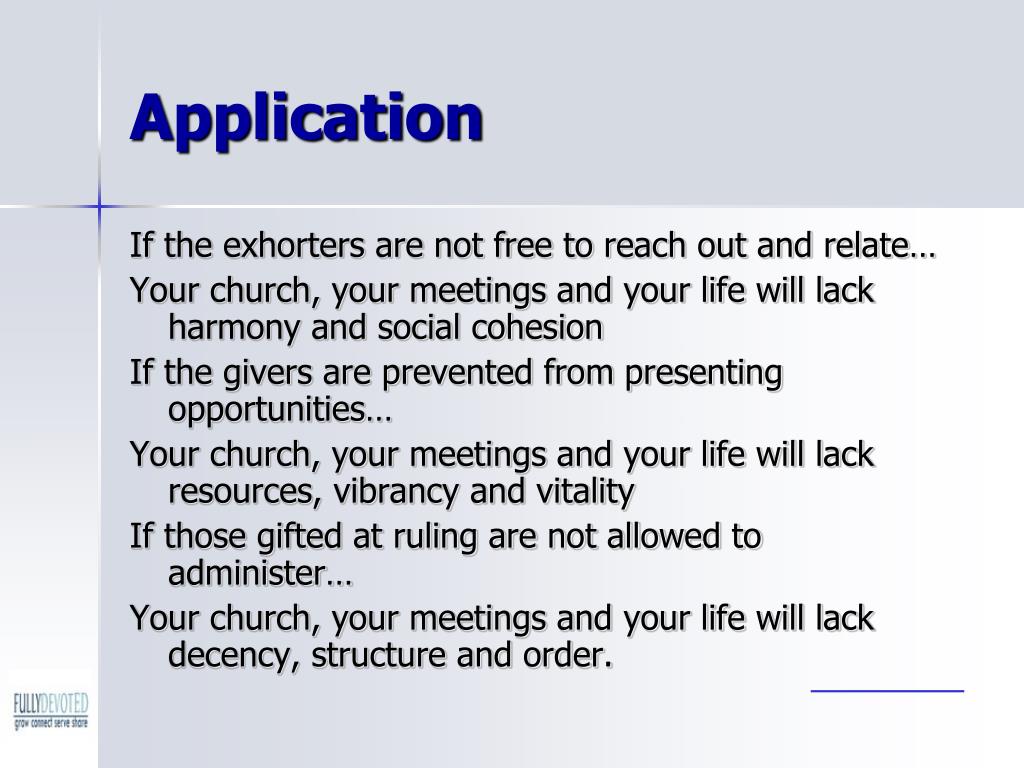 Application

If the exhorters are not free to reach out and relate…

Your church, your meetings and your life will lack harmony and social cohesion

If the givers are prevented from presenting opportunities…

Your church, your meetings and your life will lack resources, vibrancy and vitality

If those gifted at ruling are not allowed to administer…

Your church, your meetings and your life will lack decency, structure and order.

FULLYDEVOTED
grow connect serve share